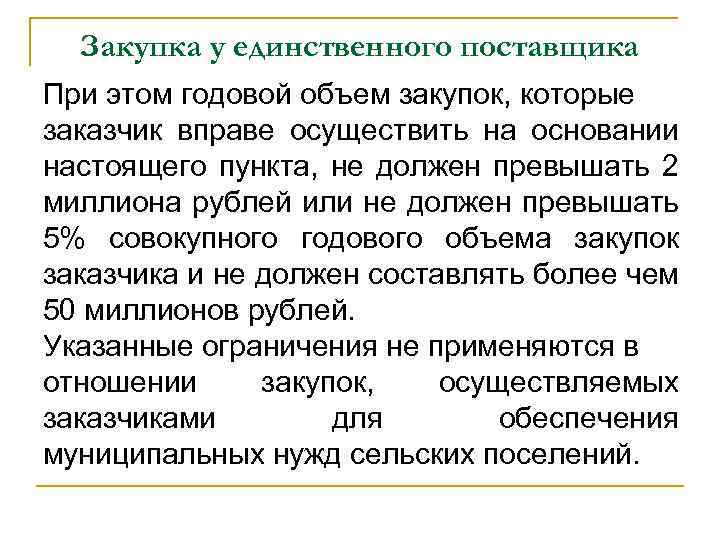 Закупка у единственного поставщика

При этом годовой объем закупок, которые заказчик вправе осуществить на основании настоящего пункта, не должен превышать 2 миллиона рублей или не должен превышать 5% совокупного годового объема закупок заказчика и не должен составлять более чем 50 миллионов рублей.
Указанные ограничения не применяются в отношении закупок, осуществляемых заказчиками для обеспечения муниципальных нужд сельских поселений.